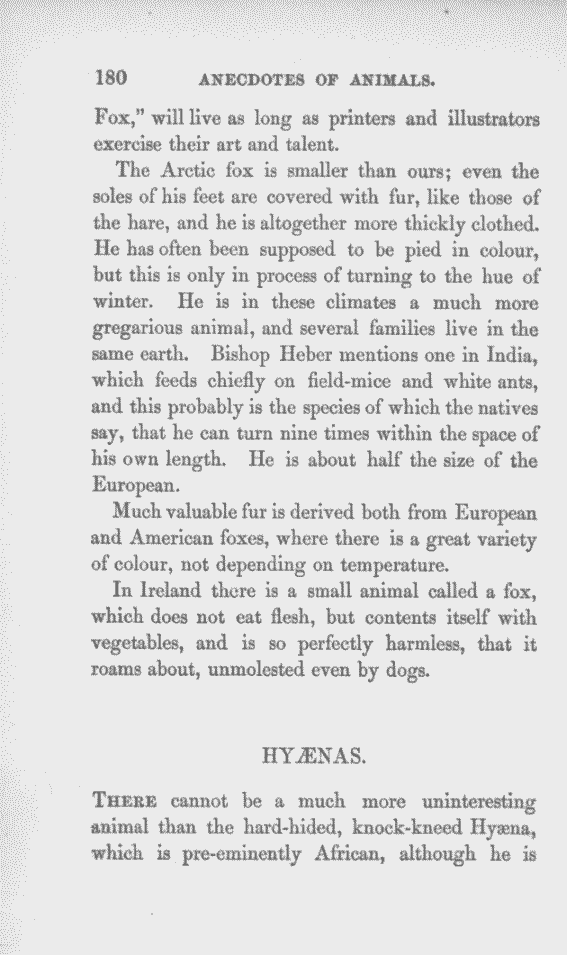 180 ANECDOTES OF ANIMALS.

Fox," will live as long as printers and illustrators exercise their art and talent.

The Arctic fox is smaller than ours; even the soles of his feet are covered with fur, like those of the hare, and he is altogether more thickly clothed. He has often been supposed to be pied in colour, but this is only in process of turning to the hue of winter. He is in these climates a much more gregarious animal, and several families live in the same earth. Bishop Heber mentions one in India, which feeds chiefly on field-mice and white ants, and this probably is the species of which the natives say, that he can turn nine times within the space of his own length. He is about half the size of the European.

Much valuable fur is derived both from European and American foxes, where there is a great variety of colour, not depending on temperature.

In Ireland there is a small animal called a fox, which does not eat flesh, but contents itself with vegetables, and is so perfectly harmless, that it roams about, unmolested even by dogs.

HYÆNAS.

THERE cannot be a much more uninteresting animal than the hard-hided, knock-kneed Hyæna, which is pre-eminently African, although he is